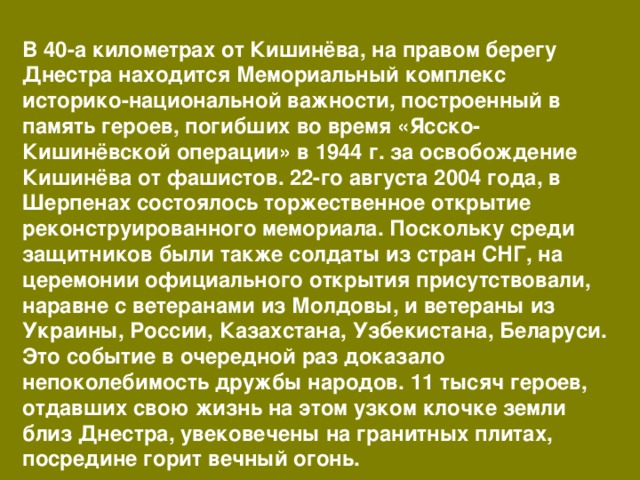 В 40-а километрах от Кишинёва, на правом берегу Днестра находится Мемориальный комплекс историко-национальной важности, построенный в память героев, погибших во время «Ясско-Кишинёвской операции» в 1944 г. за освобождение Кишинёва от фашистов. 22-го августа 2004 года, в Шерпенах состоялось торжественное открытие реконструированного мемориала. Поскольку среди защитников были также солдаты из стран СНГ, на церемонии официального открытия присутствовали, наравне с ветеранами из Молдовы, и ветераны из Украины, России, Казахстана, Узбекистана, Беларуси. Это событие в очередной раз доказало непоколебимость дружбы народов. 11 тысяч героев, отдавших свою жизнь на этом узком клочке земли близ Днестра, увековечены на гранитных плитах, посредине горит вечный огонь.